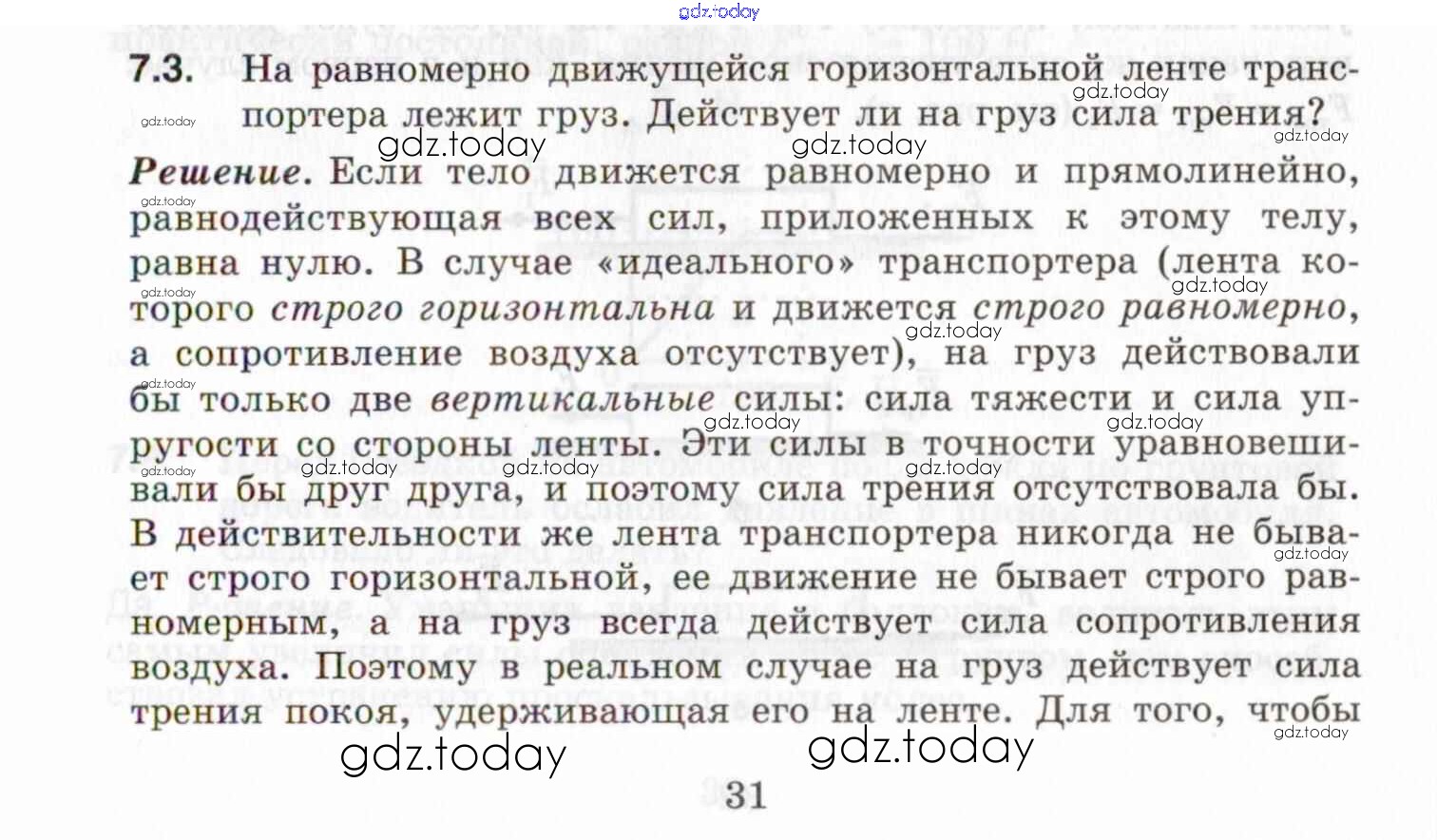 7.3. На равномерно движущейся горизонтальной ленте транспортера лежит груз. Действует ли на груз сила трения?

Решение. Если тело движется равномерно и прямолинейно, равнодействующая всех сил, приложенных к этому телу, равна нулю. В случае «идеального» транспортера (лента которого строго горизонтальна и движется строго равномерно, а сопротивление воздуха отсутствует), на груз действовали бы только две вертикальные силы: сила тяжести и сила упругости со стороны ленты. Эти силы в точности уравновешивали бы друг друга, и поэтому сила трения отсутствовала бы. В действительности же лента транспортера никогда не бывает строго горизонтальной, ее движение не бывает строго равномерным, а на груз всегда действует сила сопротивления воздуха. Поэтому в реальном случае на груз действует сила трения покоя, удерживающая его на ленте. Для того, чтобы

31

gdz.today